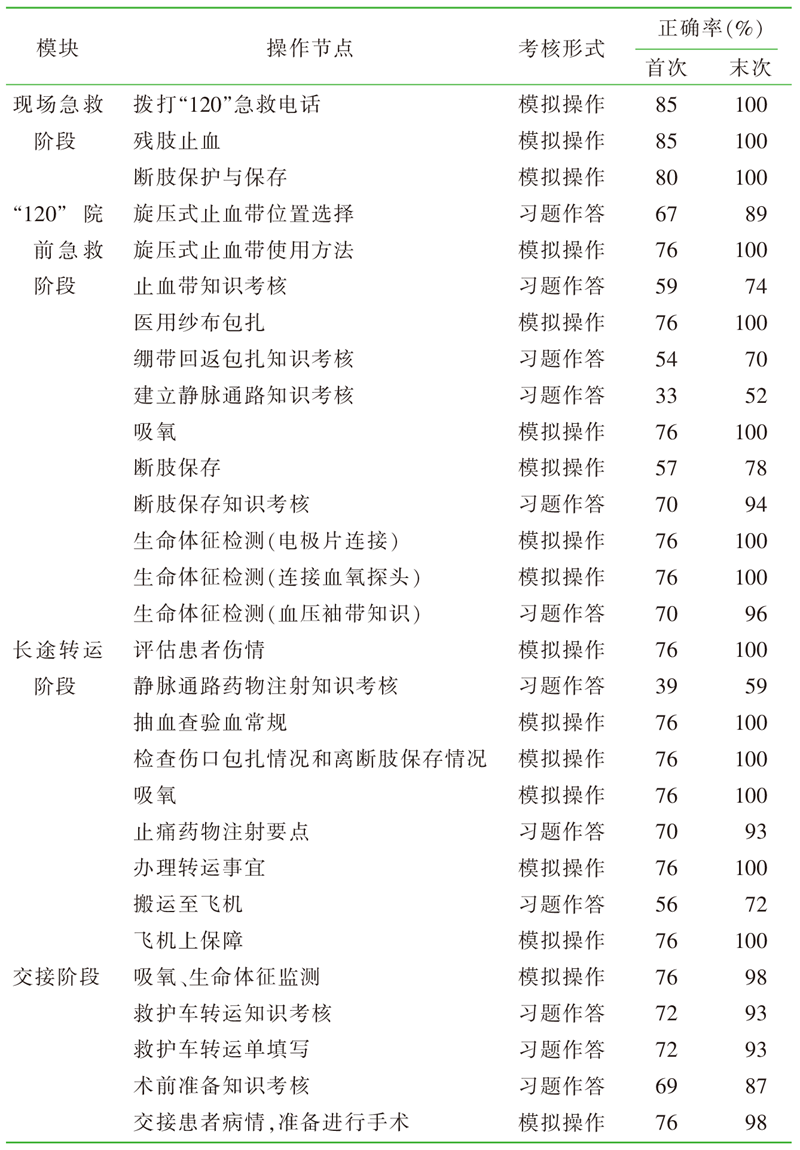 | 模块 | 操作节点 | 考核形式 | 正确率(%) 首次 | 正确率(%) 末次 |
|---|---|---|---|---|
| 现场急救阶段 | 拨打“120”急救电话 | 模拟操作 | 85 | 100 |
| | 残肢止血 | 模拟操作 | 85 | 100 |
| | 断肢保护与保存 | 模拟操作 | 80 | 100 |
| “120”院前急救阶段 | 旋压式止血带位置选择 | 习题作答 | 67 | 89 |
| | 旋压式止血带使用方法 | 模拟操作 | 76 | 100 |
| | 止血带知识考核 | 习题作答 | 59 | 74 |
| | 医用纱布包扎 | 模拟操作 | 76 | 100 |
| | 绷带回返包扎知识考核 | 习题作答 | 54 | 70 |
| | 建立静脉通路知识考核 | 习题作答 | 33 | 52 |
| | 吸氧 | 模拟操作 | 76 | 100 |
| | 断肢保存 | 模拟操作 | 57 | 78 |
| | 断肢保存知识考核 | 习题作答 | 70 | 94 |
| | 生命体征检测(电极片连接) | 模拟操作 | 76 | 100 |
| | 生命体征检测(连接血氧探头) | 模拟操作 | 76 | 100 |
| | 生命体征检测(血压袖带知识) | 习题作答 | 70 | 96 |
| 长途转运阶段 | 评估患者伤情 | 模拟操作 | 76 | 100 |
| | 静脉通路药物注射知识考核 | 习题作答 | 39 | 59 |
| | 抽血查验血常规 | 模拟操作 | 76 | 100 |
| | 检查伤口包扎情况和离断肢保存情况 | 模拟操作 | 76 | 100 |
| | 吸氧 | 模拟操作 | 76 | 100 |
| | 止痛药物注射要点 | 习题作答 | 70 | 93 |
| | 办理转运事宜 | 模拟操作 | 76 | 100 |
| | 搬运至飞机 | 习题作答 | 56 | 72 |
| | 飞机上保障 | 模拟操作 | 76 | 100 |
| 交接阶段 | 吸氧、生命体征监测 | 模拟操作 | 76 | 98 |
| | 救护车转运知识考核 | 习题作答 | 72 | 93 |
| | 救护车转运单填写 | 习题作答 | 72 | 93 |
| | 术前准备知识考核 | 习题作答 | 69 | 87 |
| | 交接患者病情,准备进行手术 | 模拟操作 | 76 | 98 |